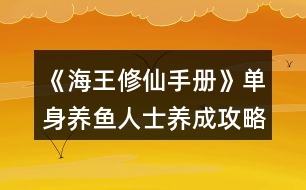 《海王修仙手册》单身养鱼人士养成攻略